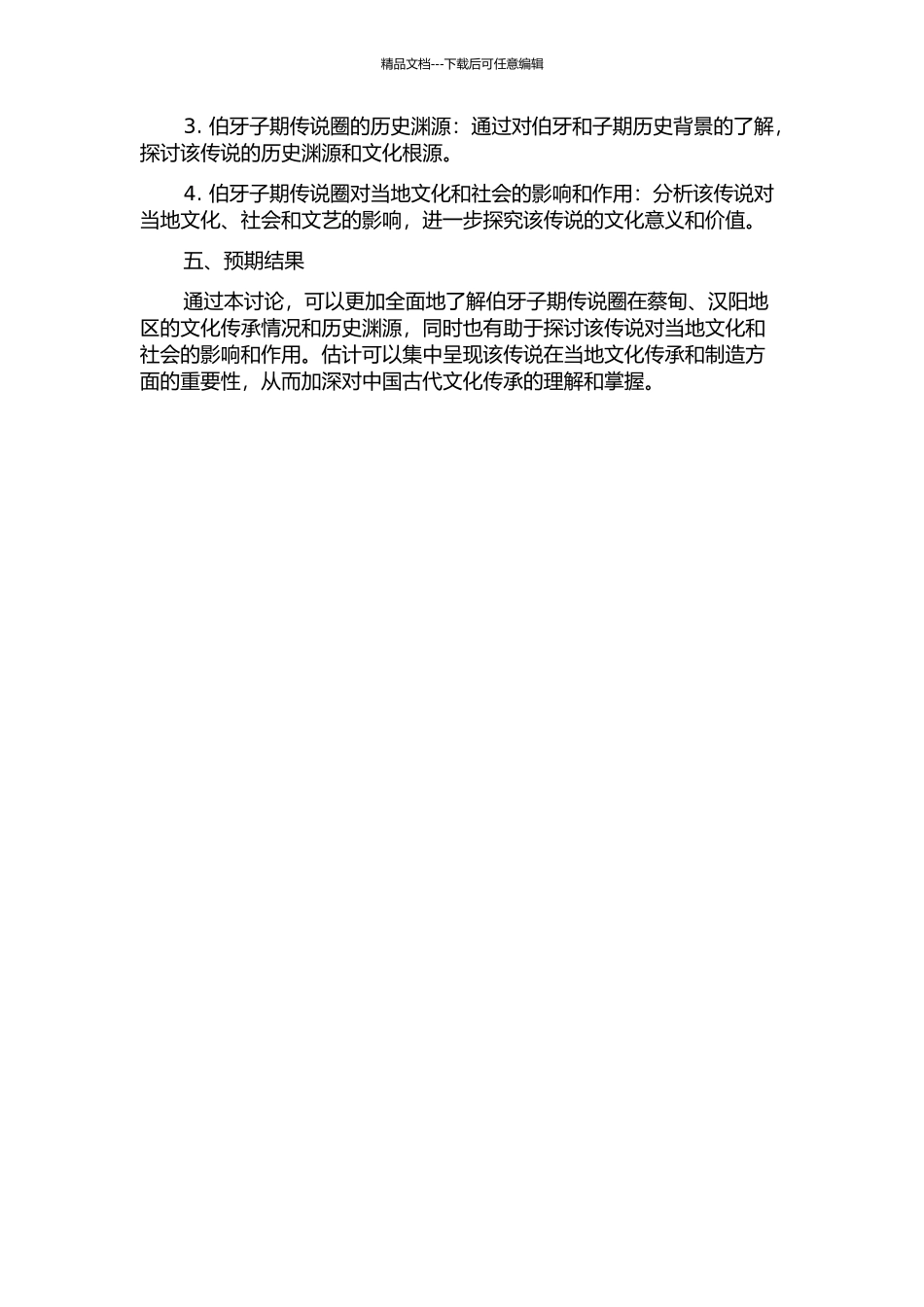 精品文档---下载后可任意编辑

3.伯牙子期传说圈的历史渊源：通过对伯牙和子期历史背景的了解，探讨该传说的历史渊源和文化根源。

4.伯牙子期传说圈对当地文化和社会的影响和作用：分析该传说对当地文化、社会和文艺的影响，进一步探究该传说的文化意义和价值。

五、预期结果

通过本讨论，可以更加全面地了解伯牙子期传说圈在蔡甸、汉阳地区的文化传承情况和历史渊源，同时也有助于探讨该传说对当地文化和社会的影响和作用。估计可以集中呈现该传说在当地文化传承和制造方面的重要性，从而加深对中国古代文化传承的理解和掌握。